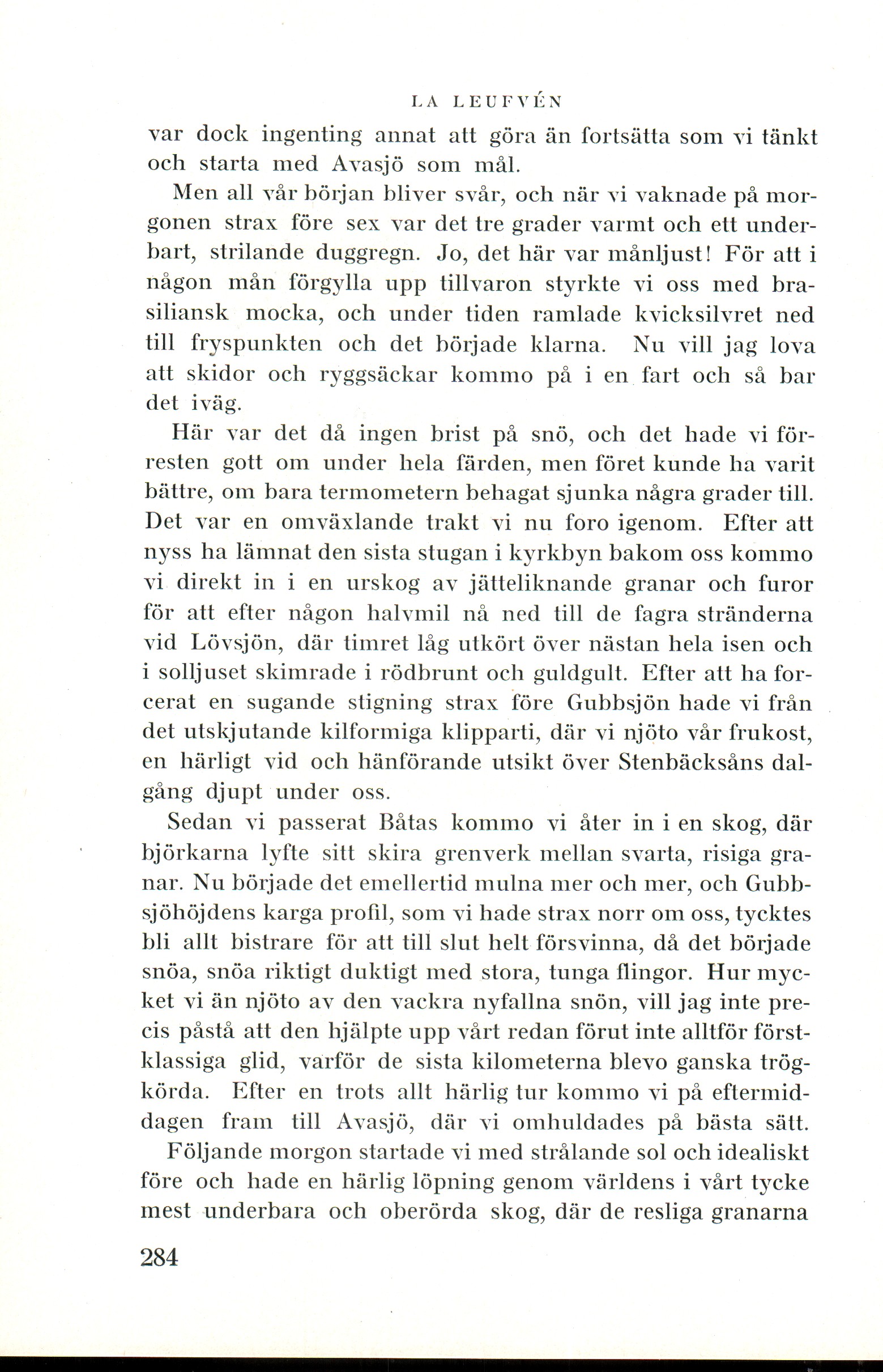 LA LEUFVÉN

var dock ingenting annat att göra än fortsätta som vi tänkt och starta med Avasjö som mål.

Men all vår början bliver svår, och när vi vaknade på morgonen strax före sex var det tre grader varmt och ett underbart, strilande duggregn. Jo, det här var månljust! För att i någon mån förgylla upp tillvaron styrkte vi oss med brasiliansk mocka, och under tiden ramlade kvicksilvret ned till fryspunkten och det började klarna. Nu vill jag lova att skidor och ryggsäckar kommo på i en fart och så bar det iväg.

Här var det då ingen brist på snö, och det hade vi förresten gott om under hela färden, men föret kunde ha varit bättre, om bara termometern behagat sjunka några grader till. Det var en omväxlande trakt vi nu foro igenom. Efter att nyss ha lämnat den sista stugan i kyrkbyn bakom oss kommo vi direkt in i en urskog av jätteliknande granar och furor för att efter någon halvmil nå ned till de fagra stränderna vid Lövsjön, där timret låg utkört över nästan hela isen och i solljuset skimrade i rödbrunt och guldgult. Efter att ha forcerat en sugande stigning strax före Gubbsjön hade vi från det utskjutande kilformiga klipparti, där vi njöto vår frukost, en härligt vid och hänförande utsikt över Stenbäcksåns dalgång djupt under oss.

Sedan vi passerat Båtas kommo vi åter in i en skog, där björkarna lyfte sitt skira grenverk mellan svarta, risiga granar. Nu började det emellertid mulna mer och mer, och Gubbsjöhöjdens karga profil, som vi hade strax norr om oss, tycktes bli allt bistrare för att till slut helt försvinna, då det började snöa, snöa riktigt duktigt med stora, tunga flingor. Hur mycket vi än njöto av den vackra nyfallna snön, vill jag inte precis påstå att den hjälpte upp vårt redan förut inte alltför förstklassiga glid, varför de sista kilometerna blevo ganska trögkörda. Efter en trots allt härlig tur kommo vi på eftermiddagen fram till Avasjö, där vi omhuldades på bästa sätt.

Följande morgon startade vi med strålande sol och idealiskt före och hade en härlig löpning genom världens i vårt tycke mest underbara och oberörda skog, där de resliga granarna

284